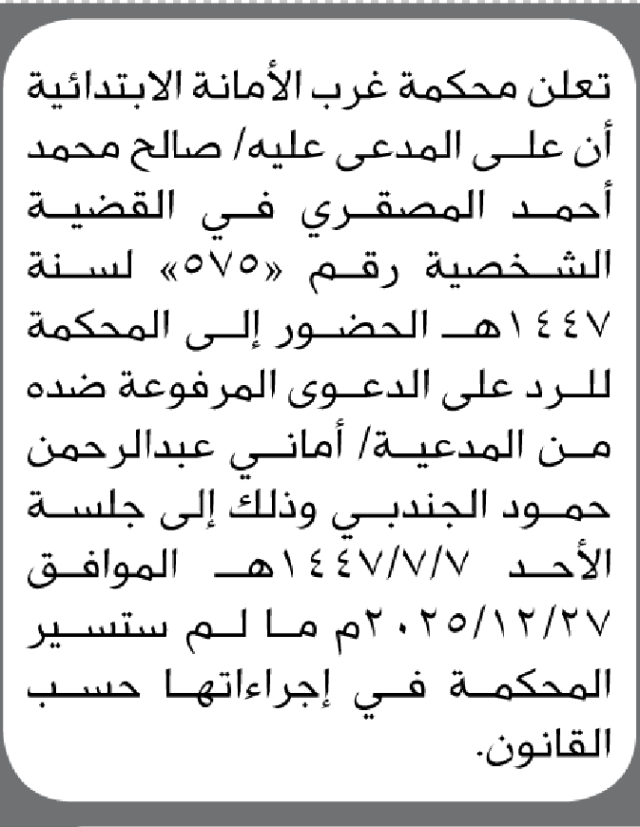 تعلن محكمة غرب الأمانة الابتدائية أن على المدعى عليه/ صالح محمد أحمد المصقري في القضية الشخصية رقم «٥٧٥» لسنة ١٤٤٧هـ الحضور إلى المحكمة للرد على الدعوى المرفوعة ضده من المدعية/ أماني عبدالرحمن حمود الجندبي وذلك إلى جلسة الأحد ١٤٤٧/٧/٧هـ الموافق ٢٠٢٥/١٢/٢٧م ما لم ستسير المحكمة في إجراءاتها حسب القانون.